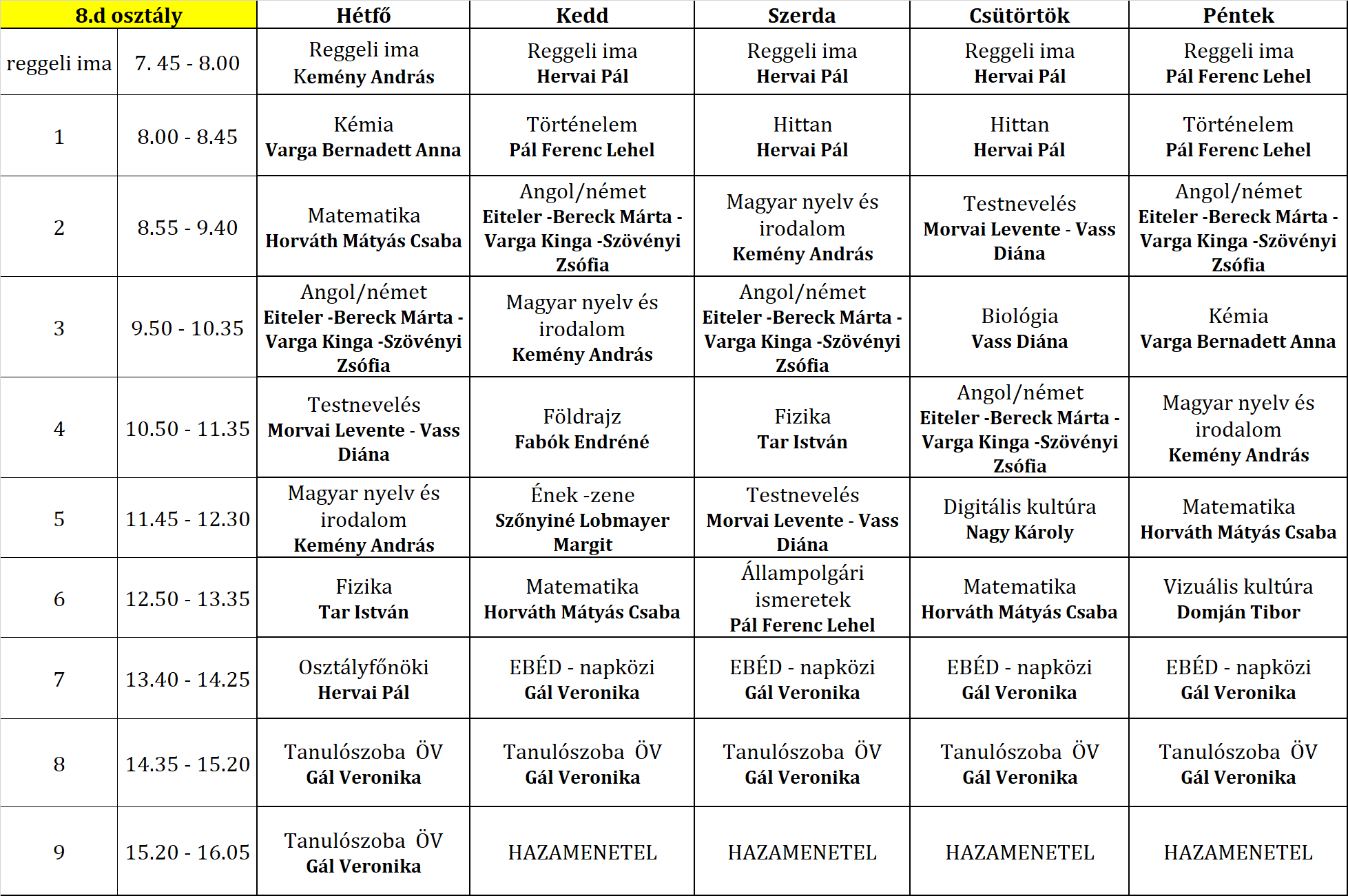 | 8.d osztály | | Hétfő | Kedd | Szerda | Csütörtök | Péntek |
|---|---|---|---|---|---|---|
| reggeli ima | 7. 45 - 8.00 | Reggeli ima Kemény András | Reggeli ima Hervai Pál | Reggeli ima Hervai Pál | Reggeli ima Hervai Pál | Reggeli ima Pál Ferenc Lehel |
| 1 | 8.00 - 8.45 | Kémia Varga Bernadett Anna | Történelem Pál Ferenc Lehel | Hittan Hervai Pál | Hittan Hervai Pál | Történelem Pál Ferenc Lehel |
| 2 | 8.55 - 9.40 | Matematika Horváth Mátyás Csaba | Angol/német Eiteler -Bereck Márta - Varga Kinga -Szövényi Zsófia | Magyar nyelv és irodalom Kemény András | Testnevelés Morvai Levente - Vass Diána | Angol/német Eiteler -Bereck Márta - Varga Kinga -Szövényi Zsófia |
| 3 | 9.50 - 10.35 | Angol/német Eiteler -Bereck Márta - Varga Kinga -Szövényi Zsófia | Magyar nyelv és irodalom Kemény András | Angol/német Eiteler -Bereck Márta - Varga Kinga -Szövényi Zsófia | Biológia Vass Diána | Kémia Varga Bernadett Anna |
| 4 | 10.50 - 11.35 | Testnevelés Morvai Levente - Vass Diána | Földrajz Fabók Endréné | Fizika Tar István | Angol/német Eiteler -Bereck Márta - Varga Kinga -Szövényi Zsófia | Magyar nyelv és irodalom Kemény András |
| 5 | 11.45 - 12.30 | Magyar nyelv és irodalom Kemény András | Ének -zene Szőnyiné Lobmayer Margit | Testnevelés Morvai Levente - Vass Diána | Digitális kultúra Nagy Károly | Matematika Horváth Mátyás Csaba |
| 6 | 12.50 - 13.35 | Fizika Tar István | Matematika Horváth Mátyás Csaba | Állampolgári ismeretek Pál Ferenc Lehel | Matematika Horváth Mátyás Csaba | Vizuális kultúra Domján Tibor |
| 7 | 13.40 - 14.25 | Osztályfőnöki Hervai Pál | EBÉD - napközi Gál Veronika | EBÉD - napközi Gál Veronika | EBÉD - napközi Gál Veronika | EBÉD - napközi Gál Veronika |
| 8 | 14.35 - 15.20 | Tanulószoba ÖV Gál Veronika | Tanulószoba ÖV Gál Veronika | Tanulószoba ÖV Gál Veronika | Tanulószoba ÖV Gál Veronika | Tanulószoba ÖV Gál Veronika |
| 9 | 15.20 - 16.05 | Tanulószoba ÖV Gál Veronika | HAZAMENETEL | HAZAMENETEL | HAZAMENETEL | HAZAMENETEL |